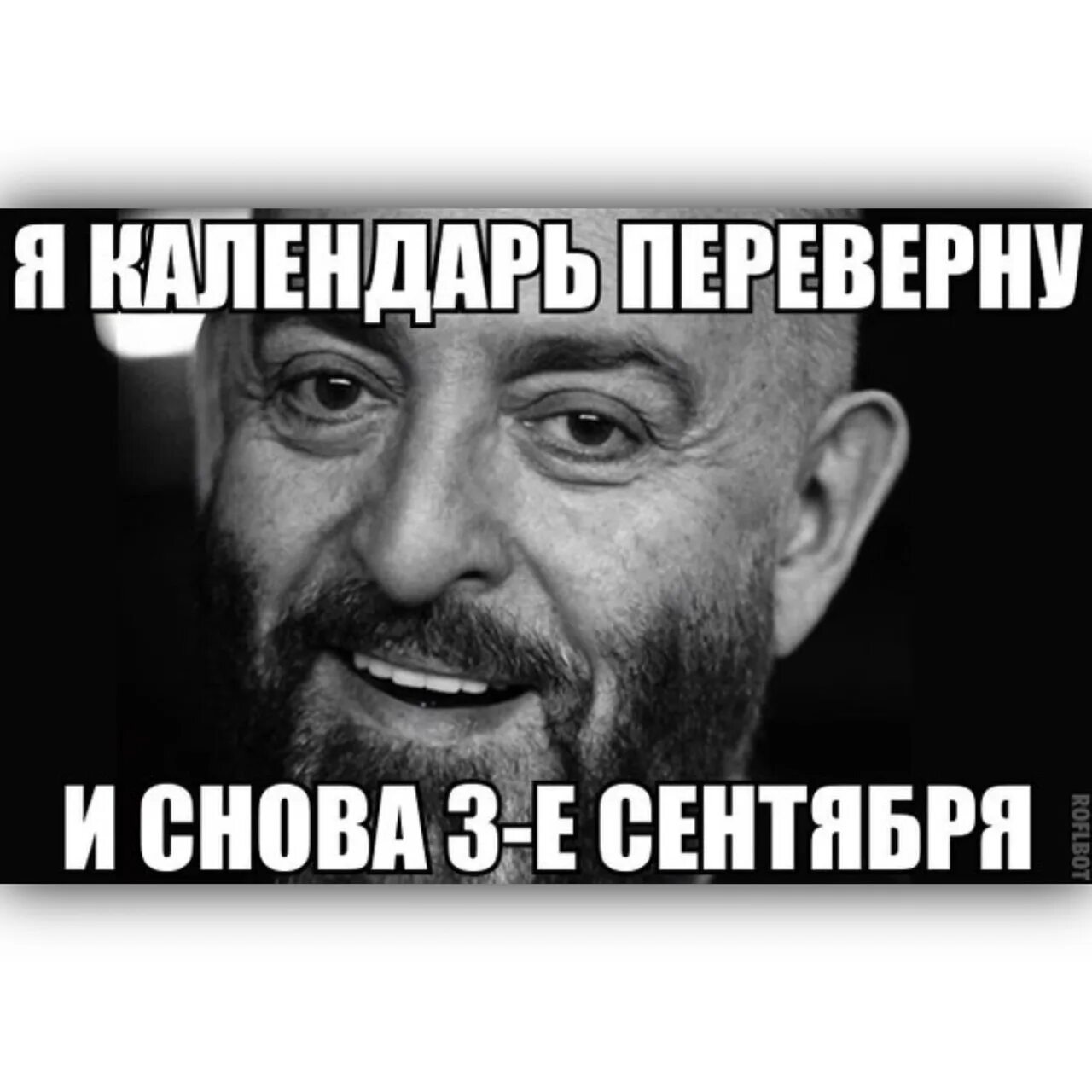 Я КАЛЕНДАРЬ ПЕРЕВЕРНУ

И СНОВА 3-Е СЕНТЯБРЯ

ROFLBOT